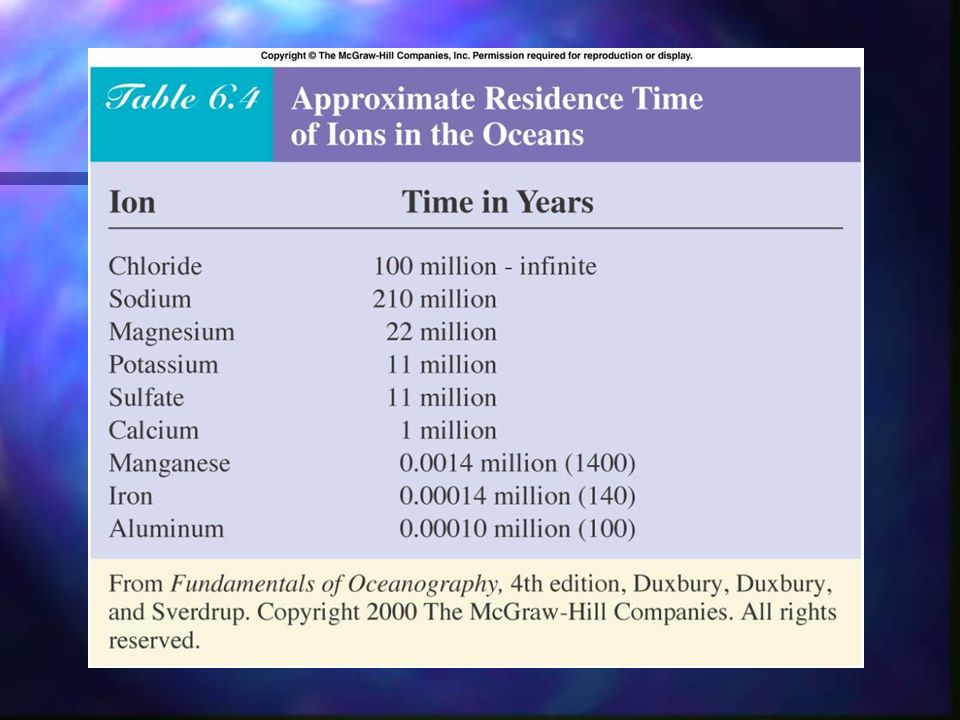 Copyright © The McGraw-Hill Companies, Inc. Permission required for reproduction or display.

Table 6.4 Approximate Residence Time of Ions in the Oceans

| Ion | Time in Years |
|---|---|
| Chloride | 100 million - infinite |
| Sodium | 210 million |
| Magnesium | 22 million |
| Potassium | 11 million |
| Sulfate | 11 million |
| Calcium | 1 million |
| Manganese | 0.0014 million (1400) |
| Iron | 0.00014 million (140) |
| Aluminum | 0.00010 million (100) |

From Fundamentals of Oceanography, 4th edition, Duxbury, Duxbury, and Sverdrup. Copyright 2000 The McGraw-Hill Companies. All rights reserved.